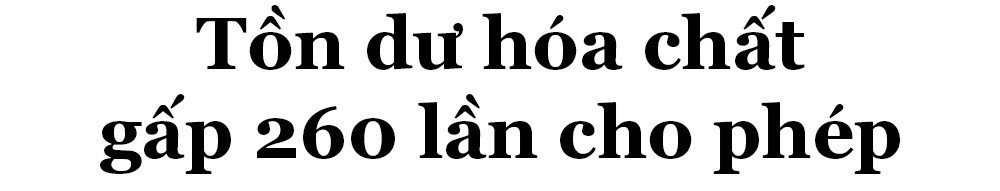 Tồn dư hóa chất gấp 260 lần cho phép